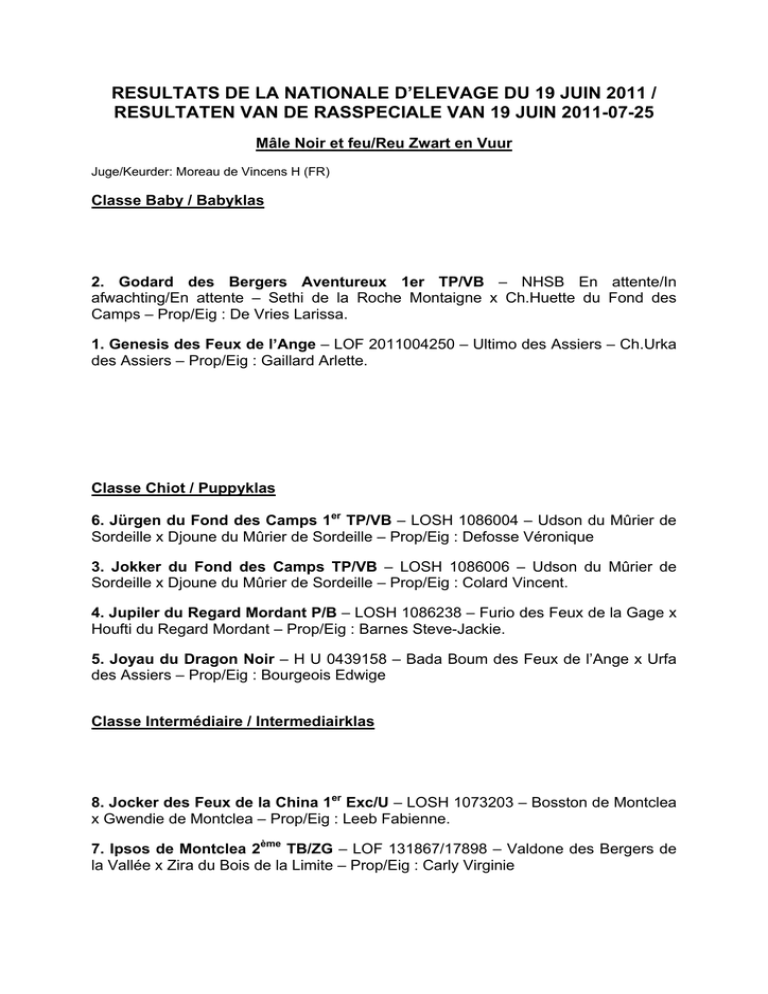 RESULTATS DE LA NATIONALE D'ELEVAGE DU 19 JUIN 2011 / RESULTATEN VAN DE RASSPECIALE VAN 19 JUIN 2011-07-25

Mâle Noir et feu/Reu Zwart en Vuur

Juge/Keurder: Moreau de Vincens H (FR)

Classe Baby / Babyklas

2. Godard des Bergers Aventureux 1er TP/VB – NHSB En attente/In afwachting/En attente – Sethi de la Roche Montaigne x Ch.Huette du Fond des Camps – Prop/Eig : De Vries Larissa.

1. Genesis des Feux de l'Ange – LOF 2011004250 – Ultimo des Assiers – Ch.Urka des Assiers – Prop/Eig : Gaillard Arlette.

Classe Chiot / Puppyklas

6. Jürgen du Fond des Camps 1$^{er}$ TP/VB – LOSH 1086004 – Udson du Mûrier de Sordeille x Djoune du Mûrier de Sordeille – Prop/Eig : Defosse Véronique

3. Jokker du Fond des Camps TP/VB – LOSH 1086006 – Udson du Mûrier de Sordeille x Djoune du Mûrier de Sordeille – Prop/Eig : Colard Vincent.

4. Jupiler du Regard Mordant P/B – LOSH 1086238 – Furio des Feux de la Gage x Houfti du Regard Mordant – Prop/Eig : Barnes Steve-Jackie.

5. Joyau du Dragon Noir – H U 0439158 – Bada Boum des Feux de l'Ange x Urfa des Assiers – Prop/Eig : Bourgeois Edwige

Classe Intermédiaire / Intermediairklas

8. Jocker des Feux de la China 1$^{er}$ Exc/U – LOSH 1073203 – Bosston de Montclea x Gwendie de Montclea – Prop/Eig : Leeb Fabienne.

7. Ipsos de Montclea 2$^{ème}$ TB/ZG – LOF 131867/17898 – Valdone des Bergers de la Vallée x Zira du Bois de la Limite – Prop/Eig : Carly Virginie